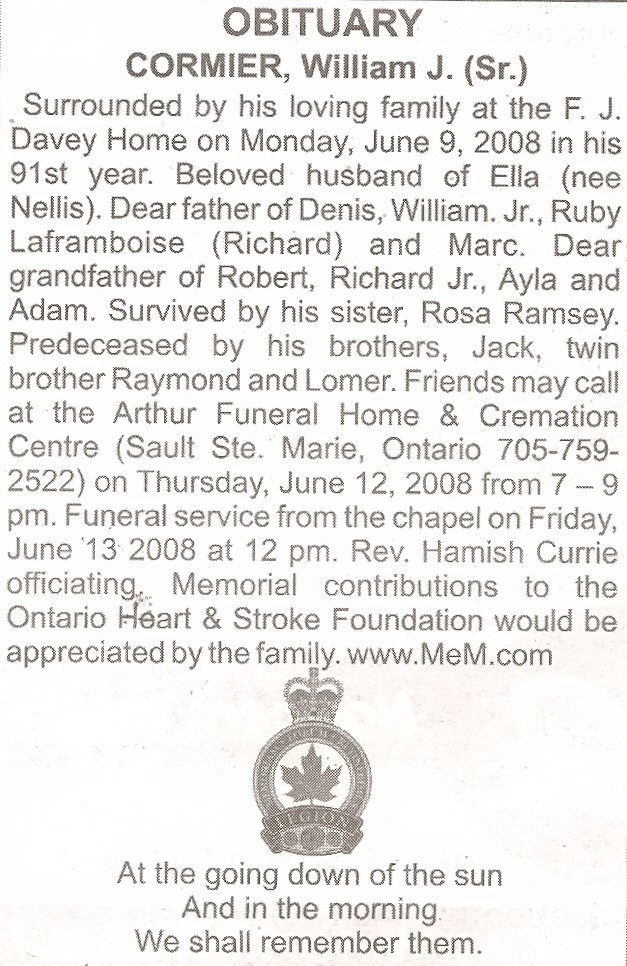 OBITUARY

CORMIER, William J. (Sr.)

Surrounded by his loving family at the F. J. Davey Home on Monday, June 9, 2008 in his 91st year. Beloved husband of Ella (nee Nellis). Dear father of Denis, William. Jr., Ruby Laframboise (Richard) and Marc. Dear grandfather of Robert, Richard Jr., Ayla and Adam. Survived by his sister, Rosa Ramsey. Predeceased by his brothers, Jack, twin brother Raymond and Lomer. Friends may call at the Arthur Funeral Home & Cremation Centre (Sault Ste. Marie, Ontario 705-759-2522) on Thursday, June 12, 2008 from 7 – 9 pm. Funeral service from the chapel on Friday, June 13 2008 at 12 pm. Rev. Hamish Currie officiating. Memorial contributions to the Ontario Heart & Stroke Foundation would be appreciated by the family. www.MeM.com

LEGION

At the going down of the sun
And in the morning
We shall remember them.